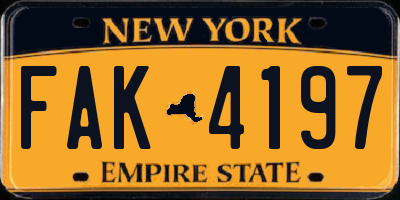 NEW YORK

FAK 4197

EMPIRE STATE